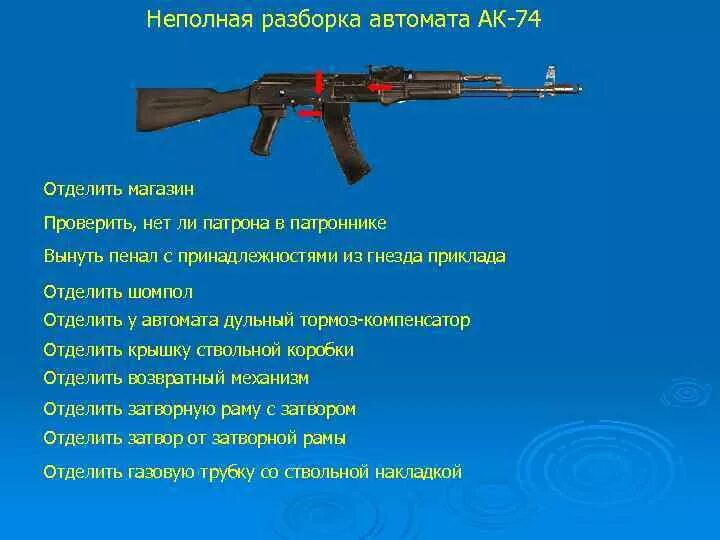 Неполная разборка автомата АК-74

Отделить магазин

Проверить, нет ли патрона в патроннике

Вынуть пенал с принадлежностями из гнезда приклада

Отделить шомпол

Отделить у автомата дульный тормоз-компенсатор

Отделить крышку ствольной коробки

Отделить возвратный механизм

Отделить затворную раму с затвором

Отделить затвор от затворной рамы

Отделить газовую трубку со ствольной накладкой